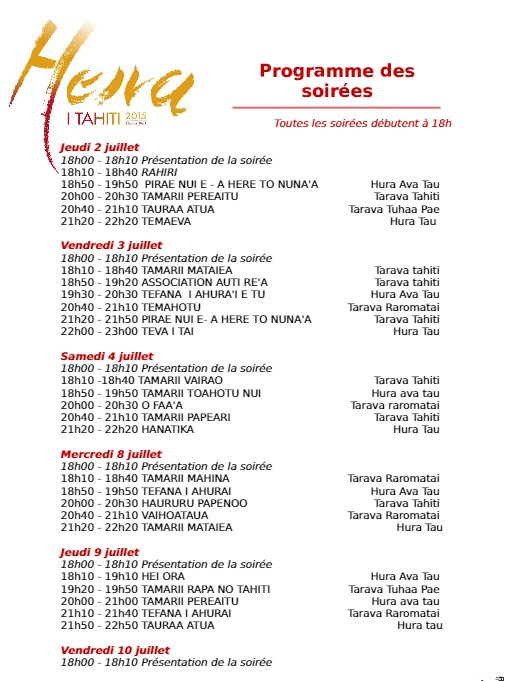 Heiva I TAHITI 2015

Programme des soirées

Toutes les soirées débutent à 18h

Jeudi 2 juillet
18h00 - 18h10 Présentation de la soirée
18h10 - 18h40 RAHIRI
18h50 - 19h50 PIRAE NUI E - A HERE TO NUNA'A Hura Ava Tau
20h00 - 20h30 TAMARII PEREAITU Tarava Tahiti
20h40 - 21h10 TAURAA ATUA Tarava Tuhaa Pae
21h20 - 22h20 TEMAEVA Hura Tau

Vendredi 3 juillet
18h00 - 18h10 Présentation de la soirée
18h10 - 18h40 TAMARII MATAIEA Tarava tahiti
18h50 - 19h20 ASSOCIATION AUTI RE'A Tarava tahiti
19h30 - 20h30 TEFANA I AHURA'I E TU Hura Ava Tau
20h40 - 21h10 TEMAHOTU Tarava Raromatai
21h20 - 21h50 PIRAE NUI E- A HERE TO NUNA'A Tarava Tahiti
22h00 - 23h00 TEVA I TAI Hura Tau

Samedi 4 juillet
18h00 - 18h10 Présentation de la soirée
18h10 -18h40 TAMARII VAIRAO Tarava Tahiti
18h50 - 19h50 TAMARII TOAHOTU NUI Hura ava tau
20h00 - 20h30 O FAA'A Tarava raromatai
20h40 - 21h10 TAMARII PAPEARI Tarava Tahiti
21h20 - 22h20 HANATIKA Hura Tau

Mercredi 8 juillet
18h00 - 18h10 Présentation de la soirée
18h10 - 18h40 TAMARII MAHINA Tarava Raromatai
18h50 - 19h50 TEFANA I AHURAI Hura Ava Tau
20h00 - 20h30 HAURURU PAPENOO Tarava Tahiti
20h40 - 21h10 VAIHOATAUA Tarava Raromatai
21h20 - 22h20 TAMARII MATAIEA Hura Tau

Jeudi 9 juillet
18h00 - 18h10 Présentation de la soirée
18h10 - 19h10 HEI ORA Hura Ava Tau
19h20 - 19h50 TAMARII RAPA NO TAHITI Tarava Tuhaa Pae
20h00 - 21h00 TAMARII PEREAITU Hura ava tau
21h10 - 21h40 TEFANA I AHURAI Tarava Raromatai
21h50 - 22h50 TAURAA ATUA Hura tau

Vendredi 10 juillet
18h00 - 18h10 Présentation de la soirée